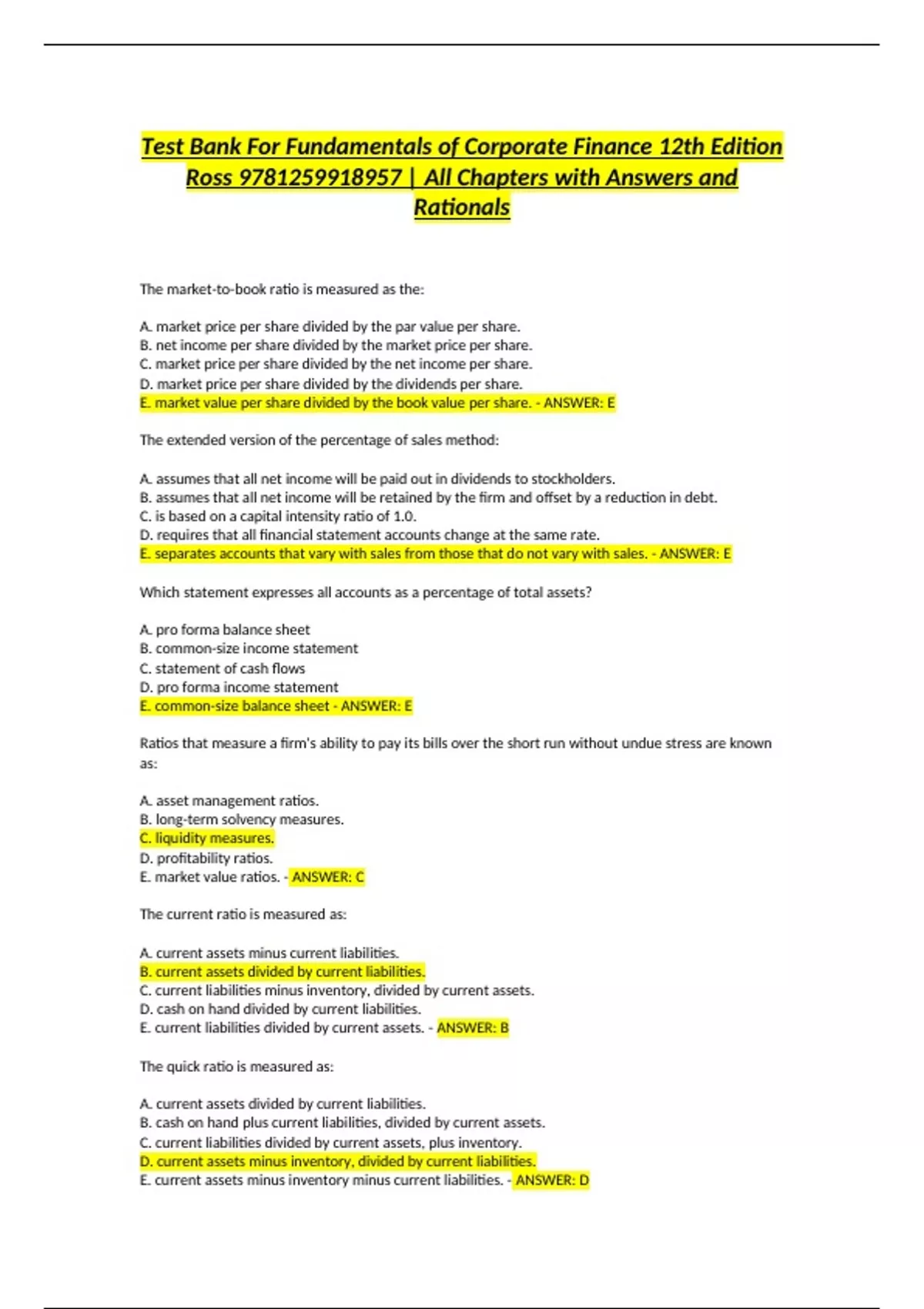 Test Bank For Fundamentals of Corporate Finance 12th Edition Ross 9781259918957 | All Chapters with Answers and Rationals

The market-to-book ratio is measured as the:

A. market price per share divided by the par value per share.
B. net income per share divided by the market price per share.
C. market price per share divided by the net income per share.
D. market price per share divided by the dividends per share.
E. market value per share divided by the book value per share. - ANSWER: E

The extended version of the percentage of sales method:

A. assumes that all net income will be paid out in dividends to stockholders.
B. assumes that all net income will be retained by the firm and offset by a reduction in debt.
C. is based on a capital intensity ratio of 1.0.
D. requires that all financial statement accounts change at the same rate.
E. separates accounts that vary with sales from those that do not vary with sales. - ANSWER: E

Which statement expresses all accounts as a percentage of total assets?

A. pro forma balance sheet
B. common-size income statement
C. statement of cash flows
D. pro forma income statement
E. common-size balance sheet - ANSWER: E

Ratios that measure a firm's ability to pay its bills over the short run without undue stress are known as:

A. asset management ratios.
B. long-term solvency measures.
C. liquidity measures.
D. profitability ratios.
E. market value ratios. - ANSWER: C

The current ratio is measured as:

A. current assets minus current liabilities.
B. current assets divided by current liabilities.
C. current liabilities minus inventory, divided by current assets.
D. cash on hand divided by current liabilities.
E. current liabilities divided by current assets. - ANSWER: B

The quick ratio is measured as:

A. current assets divided by current liabilities.
B. cash on hand plus current liabilities, divided by current assets.
C. current liabilities divided by current assets, plus inventory.
D. current assets minus inventory, divided by current liabilities.
E. current assets minus inventory minus current liabilities. - ANSWER: D